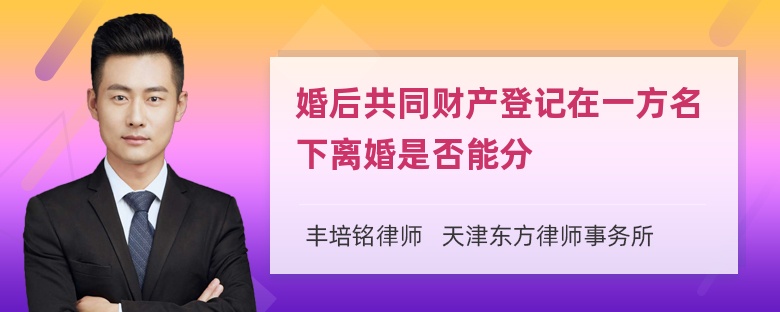 婚后共同财产登记在一方名下离婚是否能分

丰培铭律师 天津东方律师事务所